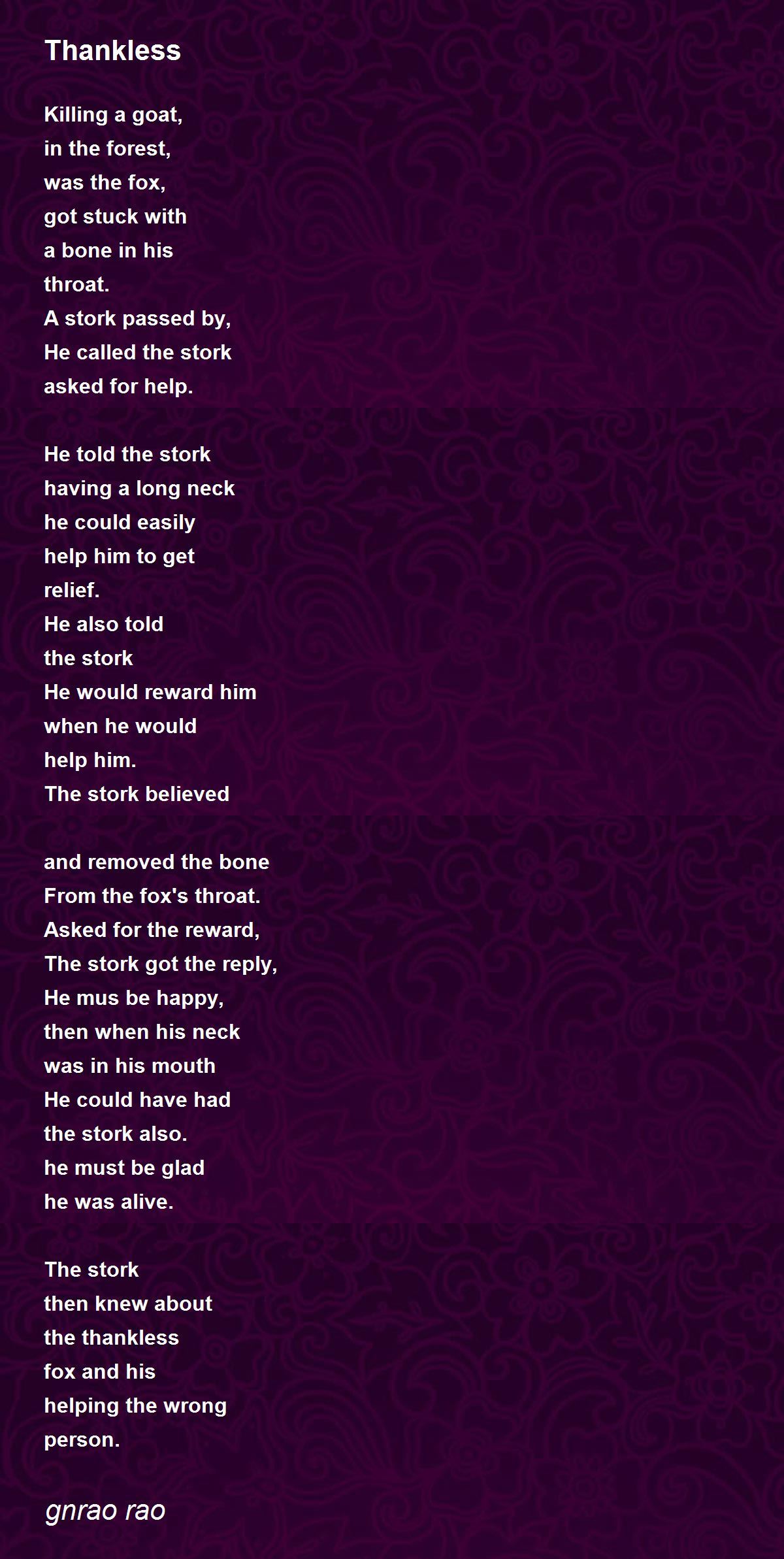 Thankless

Killing a goat,
in the forest,
was the fox,
got stuck with
a bone in his
throat.
A stork passed by,
He called the stork
asked for help.

He told the stork
having a long neck
he could easily
help him to get
relief.
He also told
the stork
He would reward him
when he would
help him.
The stork believed

and removed the bone
From the fox's throat.
Asked for the reward,
The stork got the reply,
He mus be happy,
then when his neck
was in his mouth
He could have had
the stork also.
he must be glad
he was alive.

The stork
then knew about
the thankless
fox and his
helping the wrong
person.

gnrao rao